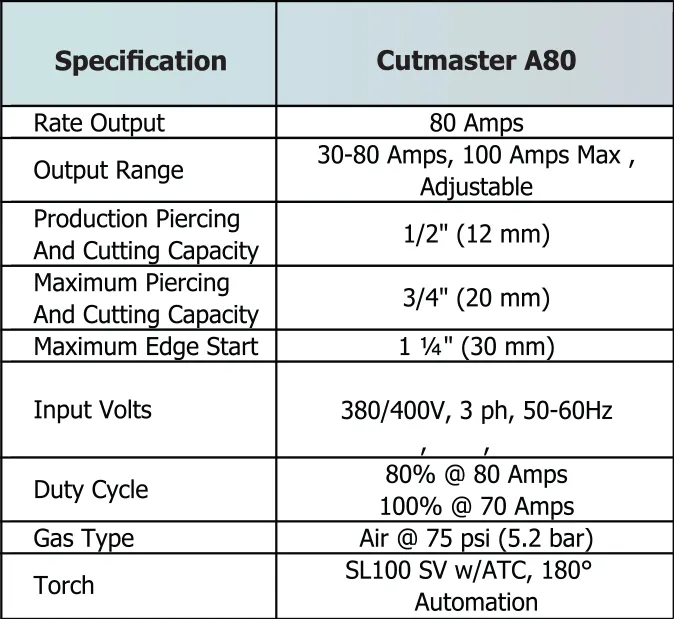 | Specification | Cutmaster A80 |
|---|---|
| Rate Output | 80 Amps |
| Output Range | 30-80 Amps, 100 Amps Max , Adjustable |
| Production Piercing And Cutting Capacity | 1/2" (12 mm) |
| Maximum Piercing And Cutting Capacity | 3/4" (20 mm) |
| Maximum Edge Start | 1 ¼" (30 mm) |
| Input Volts | 380/400V, 3 ph, 50-60Hz , , |
| Duty Cycle | 80% @ 80 Amps 100% @ 70 Amps |
| Gas Type | Air @ 75 psi (5.2 bar) |
| Torch | SL100 SV w/ATC, 180° Automation |